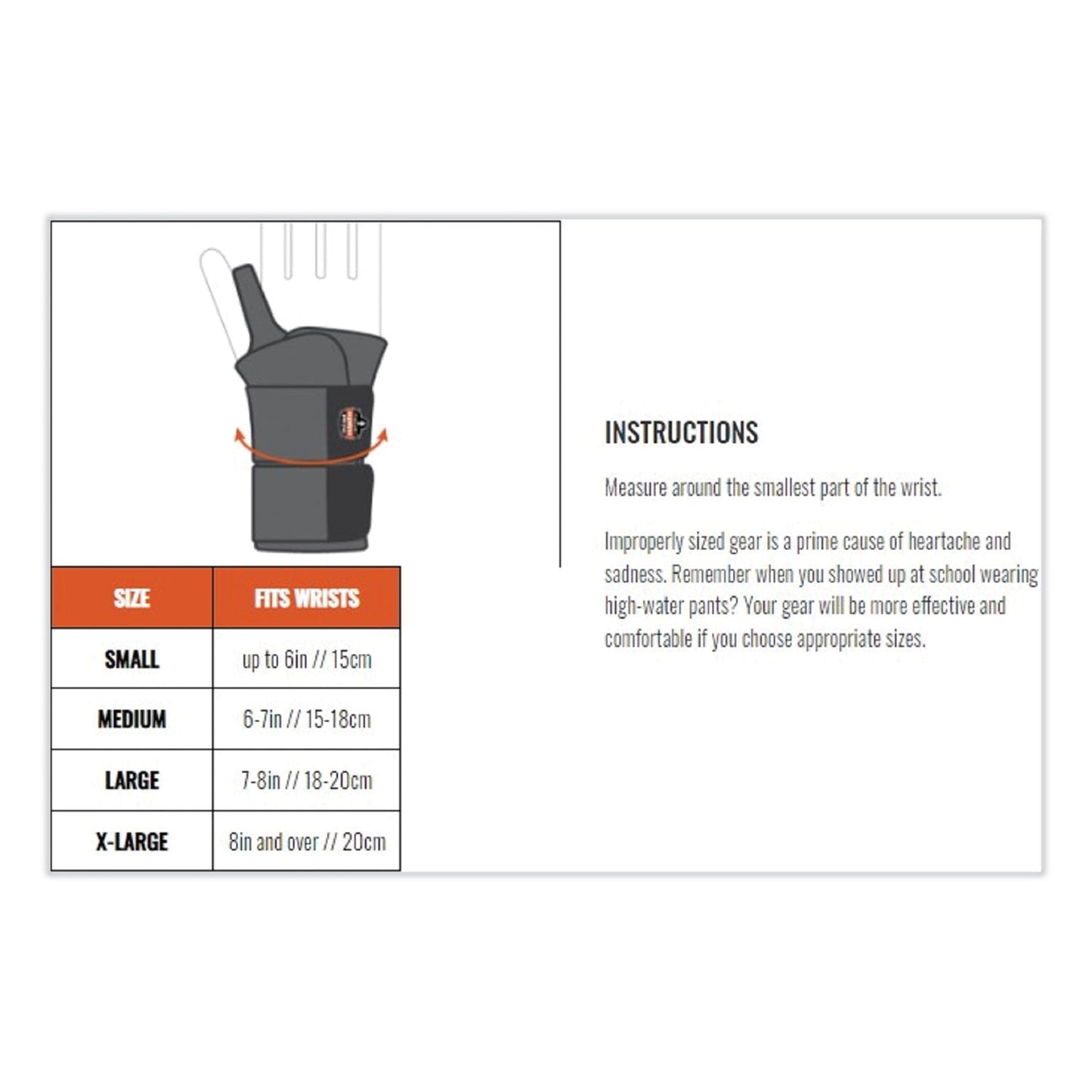 | SIZE | FITS WRISTS |
|---|---|
| SMALL | up to 6in // 15cm |
| MEDIUM | 6-7in // 15-18cm |
| LARGE | 7-8in // 18-20cm |
| X-LARGE | 8in and over // 20cm |

INSTRUCTIONS

Measure around the smallest part of the wrist.

Improperly sized gear is a prime cause of heartache and sadness. Remember when you showed up at school wearing high-water pants? Your gear will be more effective and comfortable if you choose appropriate sizes.